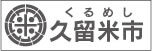 くるめし
久留米市